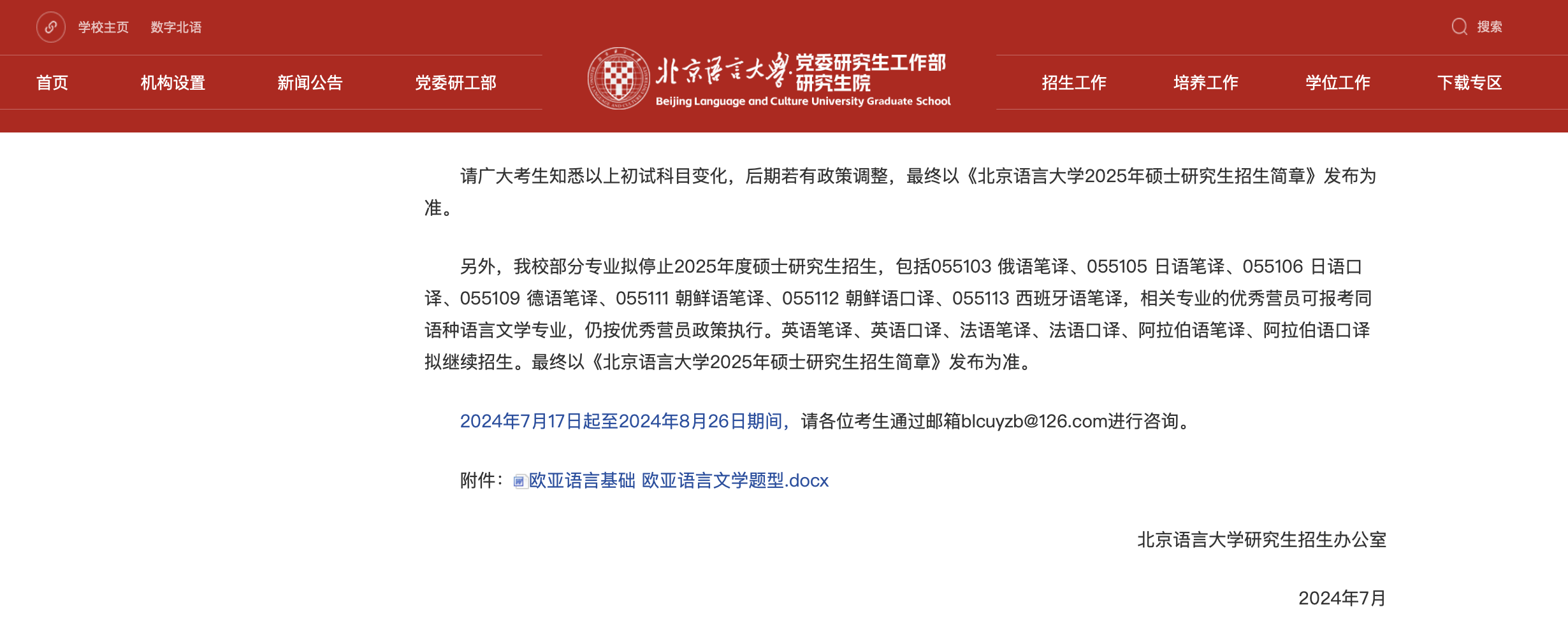 学校主页 数字北语

搜索

首页 机构设置 新闻公告 党委研工部

北京语言大学 党委研究生工作部 研究生院
Beijing Language and Culture University Graduate School

招生工作 培养工作 学位工作 下载专区

请广大考生知悉以上初试科目变化，后期若有政策调整，最终以《北京语言大学2025年硕士研究生招生简章》发布为准。

另外，我校部分专业拟停止2025年度硕士研究生招生，包括055103 俄语笔译、055105 日语笔译、055106 日语口译、055109 德语笔译、055111 朝鲜语笔译、055112 朝鲜语口译、055113 西班牙语笔译，相关专业的优秀营员可报考同语种语言文学专业，仍按优秀营员政策执行。英语笔译、英语口译、法语笔译、法语口译、阿拉伯语笔译、阿拉伯语口译拟继续招生。最终以《北京语言大学2025年硕士研究生招生简章》发布为准。

2024年7月17日起至2024年8月26日期间，请各位考生通过邮箱blcuyzb@126.com进行咨询。

附件：欧亚语言基础 欧亚语言文学题型.docx

北京语言大学研究生招生办公室

2024年7月